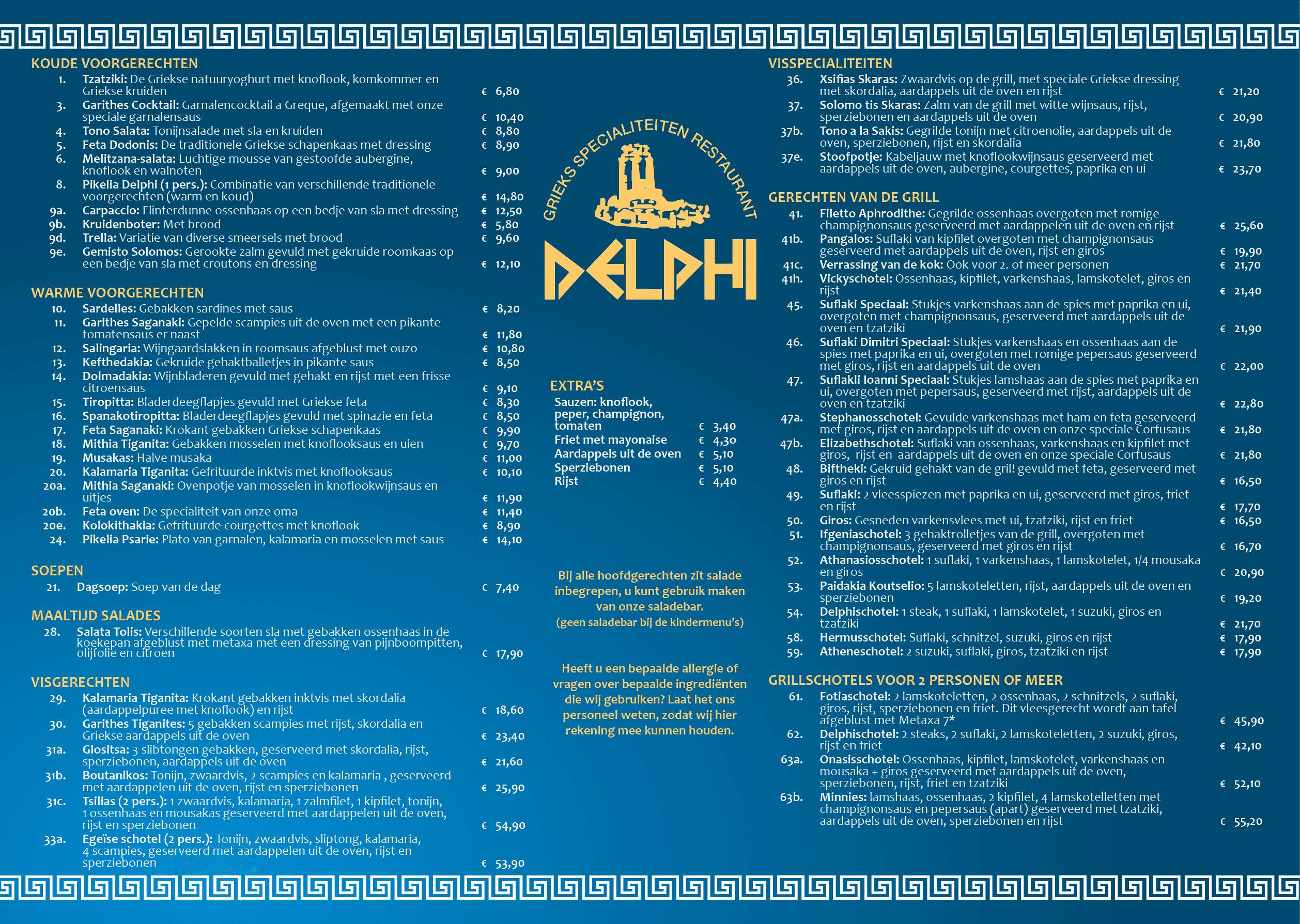 KOUDE VOORGERECHTEN

1. Tzatziki: De Griekse natuuryoghurt met knoflook, komkommer en Griekse kruiden € 6,80
3. Garithes Cocktail: Garnalencocktail a Greque, afgemaakt met onze speciale garnalensaus € 10,40
4. Tono Salata: Tonijnsalade met sla en kruiden € 8,80
5. Feta Dodonis: De traditionele Griekse schapenkaas met dressing € 8,90
6. Melitzana-salata: Luchtige mousse van gestoofde aubergine, knoflook en walnoten € 9,00
8. Pikelia Delphi (1 pers.): Combinatie van verschillende traditionele voorgerechten (warm en koud) € 14,80
9a. Carpaccio: Flinterdunne ossenhaas op een bedje van sla met dressing € 12,50
9b. Kruidenboter: Met brood € 5,80
9d. Trella: Variatie van diverse smeersels met brood € 9,60
9e. Gemisto Solomos: Gerookte zalm gevuld met gekruide roomkaas op een bedje van sla met croutons en dressing € 12,10

WARME VOORGERECHTEN

10. Sardelles: Gebakken sardines met saus € 8,20
11. Garithes Saganaki: Gepelde scampies uit de oven met een pikante tomatensaus er naast € 11,80
12. Salingaria: Wijngaardslakken in roomsaus afgeblust met ouzo € 10,80
13. Kefthedakia: Gekruide gehaktballetjes in pikante saus € 8,50
14. Dolmadakia: Wijnbladeren gevuld met gehakt en rijst met een frisse citroensaus € 9,10
15. Tiropitta: Bladerdeegflapjes gevuld met Griekse feta € 8,30
16. Spanakotiropitta: Bladerdeegflapjes gevuld met spinazie en feta € 8,50
17. Feta Saganaki: Krokant gebakken Griekse schapenkaas € 9,90
18. Mithia Tiganita: Gebakken mosselen met knoflooksaus en uien € 9,70
19. Musakas: Halve musaka € 11,00
20. Kalamaria Tiganita: Gefrituurde inktvis met knoflooksaus € 10,10
20a. Mithia Saganaki: Ovenpotje van mosselen in knoflookwijnsaus en uitjes € 11,90
20b. Feta oven: De specialiteit van onze oma € 11,40
20e. Kolokithakia: Gefrituurde courgettes met knoflook € 8,90
24. Pikelia Psarie: Plato van garnalen, kalamaria en mosselen met saus € 14,10

SOEPEN

21. Dagsoep: Soep van de dag € 7,40

MAALTIJD SALADES

28. Salata Tolis: Verschillende soorten sla met gebakken ossenhaas in de koekepan afgeblust met metaxa met een dressing van pijnboompitten, olijfolie en citroen € 17,90

VISGERECHTEN

29. Kalamaria Tiganita: Krokant gebakken inktvis met skordalia (aardappelpuree met knoflook) en rijst € 18,60
30. Garithes Tiganites: 5 gebakken scampies met rijst, skordalia en Griekse aardappels uit de oven € 23,40
31a. Glositsa: 3 slibtongen gebakken, geserveerd met skordalia, rijst, sperziebonen, aardappels uit de oven € 21,60
31b. Boutanikos: Tonijn, zwaardvis, 2 scampies en kalamaria , geserveerd met aardappelen uit de oven, rijst en sperziebonen € 25,90
31c. Tsilias (2 pers.): 1 zwaardvis, kalamaria, 1 zalmfilet, 1 kipfilet, tonijn, 1 ossenhaas en mousakas geserveerd met aardappelen uit de oven, rijst en sperziebonen € 54,90
33a. Egeïse schotel (2 pers.): Tonijn, zwaardvis, sliptong, kalamaria, 4 scampies, geserveerd met aardappelen uit de oven, rijst en sperziebonen € 53,90

GRIEKS SPECIALITEITEN RESTAURANT
DELPHI

EXTRA'S
Sauzen: knoflook, peper, champignon, tomaten € 3,40
Friet met mayonaise € 4,30
Aardappels uit de oven € 5,10
Sperziebonen € 5,10
Rijst € 4,40

Bij alle hoofdgerechten zit salade inbegrepen, u kunt gebruik maken van onze saladebar.
(geen saladebar bij de kindermenu's)

Heeft u een bepaalde allergie of vragen over bepaalde ingrediënten die wij gebruiken? Laat het ons personeel weten, zodat wij hier rekening mee kunnen houden.

VISSPECIALITEITEN

36. Xsifias Skaras: Zwaardvis op de grill, met speciale Griekse dressing met skordalia, aardappels uit de oven en rijst € 21,20
37. Solomo tis Skaras: Zalm van de grill met witte wijnsaus, rijst, sperziebonen en aardappels uit de oven € 20,90
37b. Tono a la Sakis: Gegrilde tonijn met citroenolie, aardappels uit de oven, sperziebonen, rijst en skordalia € 21,80
37e. Stoofpotje: Kabeljauw met knoflookwijnsaus geserveerd met aardappels uit de oven, aubergine, courgettes, paprika en ui € 23,70

GERECHTEN VAN DE GRILL

41. Filetto Aphrodithe: Gegrilde ossenhaas overgoten met romige champignonsaus geserveerd met aardappelen uit de oven en rijst € 25,60
41b. Pangalos: Suflaki van kipfilet overgoten met champignonsaus geserveerd met aardappels uit de oven, rijst en giros € 19,90
41c. Verrassing van de kok: Ook voor 2. of meer personen € 21,70
41h. Vickyschotel: Ossenhaas, kipfilet, varkenshaas, lamskotelet, giros en rijst € 21,40
45. Suflaki Speciaal: Stukjes varkenshaas aan de spies met paprika en ui, overgoten met champignonsaus, geserveerd met aardappels uit de oven en tzatziki € 21,90
46. Suflaki Dimitri Speciaal: Stukjes varkenshaas en ossenhaas aan de spies met paprika en ui, overgoten met romige pepersaus geserveerd met giros, rijst en aardappels uit de oven € 22,00
47. Suflakli Ioanni Speciaal: Stukjes lamshaas aan de spies met paprika en ui, overgoten met pepersaus, geserveerd met rijst, aardappels uit de oven en tzatziki € 22,80
47a. Stephanosschotel: Gevulde varkenshaas met ham en feta geserveerd met giros, rijst en aardappels uit de oven en onze speciale Corfusaus € 21,80
47b. Elizabethschotel: Suflaki van ossenhaas, varkenshaas en kipfilet met giros, rijst en aardappels uit de oven en onze speciale Corfusaus € 21,80
48. Biftheki: Gekruid gehakt van de gril! gevuld met feta, geserveerd met giros en rijst € 16,50
49. Suflaki: 2 vleesspiezen met paprika en ui, geserveerd met giros, friet en rijst € 17,70
50. Giros: Gesneden varkensvlees met ui, tzatziki, rijst en friet € 16,50
51. Ifgeniaschotel: 3 gehaktrolletjes van de grill, overgoten met champignonsaus, geserveerd met giros en rijst € 16,70
52. Athanasiosschotel: 1 suflaki, 1 varkenshaas, 1 lamskotelet, 1/4 mousaka en giros € 20,90
53. Paidakia Koutselio: 5 lamskoteletten, rijst, aardappels uit de oven en sperziebonen € 19,20
54. Delphischotel: 1 steak, 1 suflaki, 1 lamskotelet, 1 suzuki, giros en tzatziki € 21,70
58. Hermusschotel: Suflaki, schnitzel, suzuki, giros en rijst € 17,90
59. Atheneschotel: 2 suzuki, suflaki, giros, tzatziki en rijst € 17,90

GRILLSCHOTELS VOOR 2 PERSONEN OF MEER

61. Fotiaschotel: 2 lamskoteletten, 2 ossenhaas, 2 schnitzels, 2 suflaki, giros, rijst, sperziebonen en friet. Dit vleesgerecht wordt aan tafel afgeblust met Metaxa 7* € 45,90
62. Delphischotel: 2 steaks, 2 suflaki, 2 lamskoteletten, 2 suzuki, giros, rijst en friet € 42,10
63a. Onasisschotel: Ossenhaas, kipfilet, lamskotelet, varkenshaas en mousaka + giros geserveerd met aardappels uit de oven, sperziebonen, rijst, friet en tzatziki € 52,10
63b. Minnies: lamshaas, ossenhaas, 2 kipfilet, 4 lamskotelletten met champignonsaus en pepersaus (apart) geserveerd met tzatziki, aardappels uit de oven, sperziebonen en rijst € 55,20